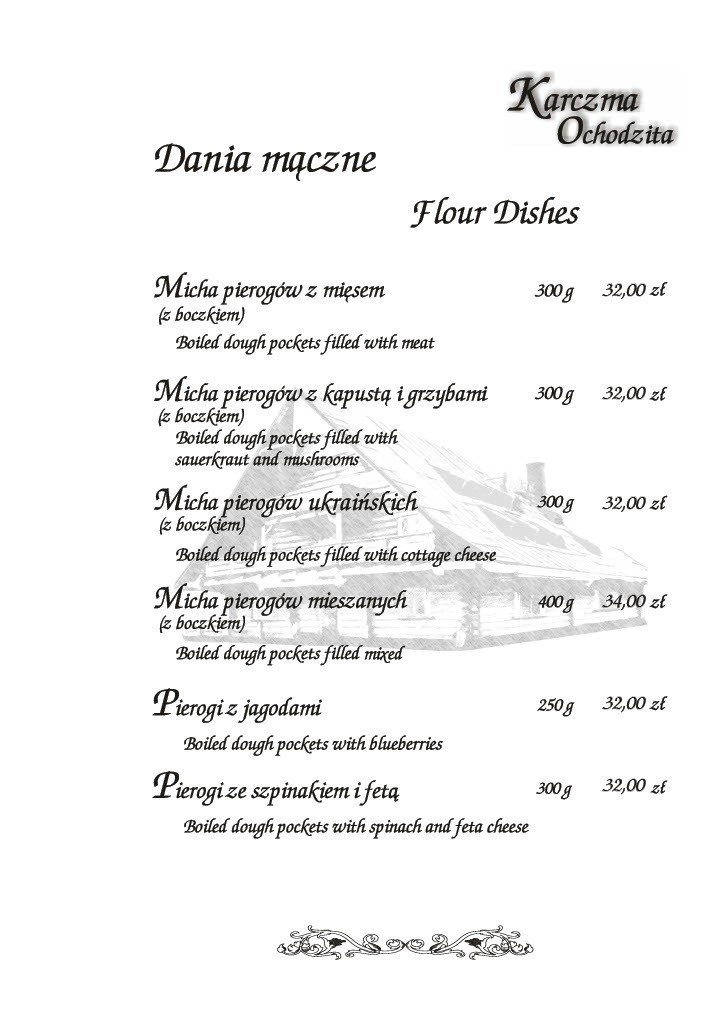 Karczma Ochodzita

Dania mączne

Flour Dishes

Micha pierogów z mięsem 300 g 32,00 zł
(z boczkiem)
Boiled dough pockets filled with meat

Micha pierogów z kapustą i grzybami 300 g 32,00 zł
(z boczkiem)
Boiled dough pockets filled with sauerkraut and mushrooms

Micha pierogów ukraińskich 300 g 32,00 zł
(z boczkiem)
Boiled dough pockets filled with cottage cheese

Micha pierogów mieszanych 400 g 34,00 zł
(z boczkiem)
Boiled dough pockets filled mixed

Pierogi z jagodami 250 g 32,00 zł
Boiled dough pockets with blueberries

Pierogi ze szpinakiem i fetą 300 g 32,00 zł
Boiled dough pockets with spinach and feta cheese